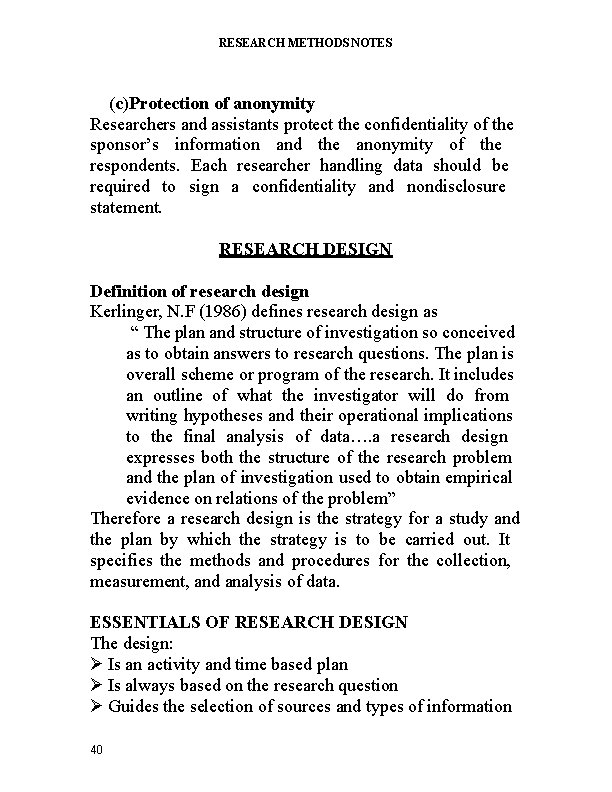 RESEARCH METHODSNOTES

(c)Protection of anonymity
Researchers and assistants protect the confidentiality of the sponsor's information and the anonymity of the respondents. Each researcher handling data should be required to sign a confidentiality and nondisclosure statement.

RESEARCH DESIGN

Definition of research design
Kerlinger, N.F (1986) defines research design as
" The plan and structure of investigation so conceived as to obtain answers to research questions. The plan is overall scheme or program of the research. It includes an outline of what the investigator will do from writing hypotheses and their operational implications to the final analysis of data….a research design expresses both the structure of the research problem and the plan of investigation used to obtain empirical evidence on relations of the problem"
Therefore a research design is the strategy for a study and the plan by which the strategy is to be carried out. It specifies the methods and procedures for the collection, measurement, and analysis of data.

ESSENTIALS OF RESEARCH DESIGN
The design:
➢ Is an activity and time based plan
➢ Is always based on the research question
➢ Guides the selection of sources and types of information

40